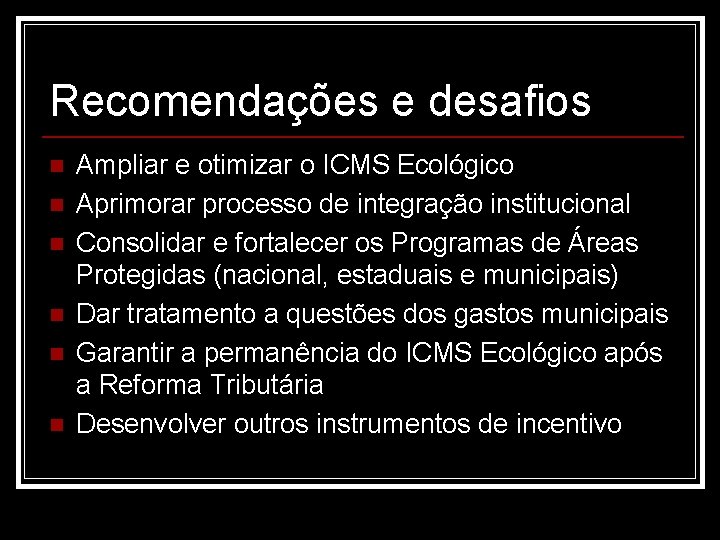 Recomendações e desafios

- Ampliar e otimizar o ICMS Ecológico
- Aprimorar processo de integração institucional
- Consolidar e fortalecer os Programas de Áreas Protegidas (nacional, estaduais e municipais)
- Dar tratamento a questões dos gastos municipais
- Garantir a permanência do ICMS Ecológico após a Reforma Tributária
- Desenvolver outros instrumentos de incentivo